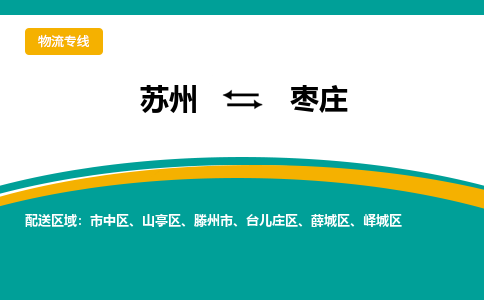 物流专线

苏州 ⇆ 枣庄

配送区域：市中区、山亭区、滕州市、台儿庄区、薛城区、峄城区